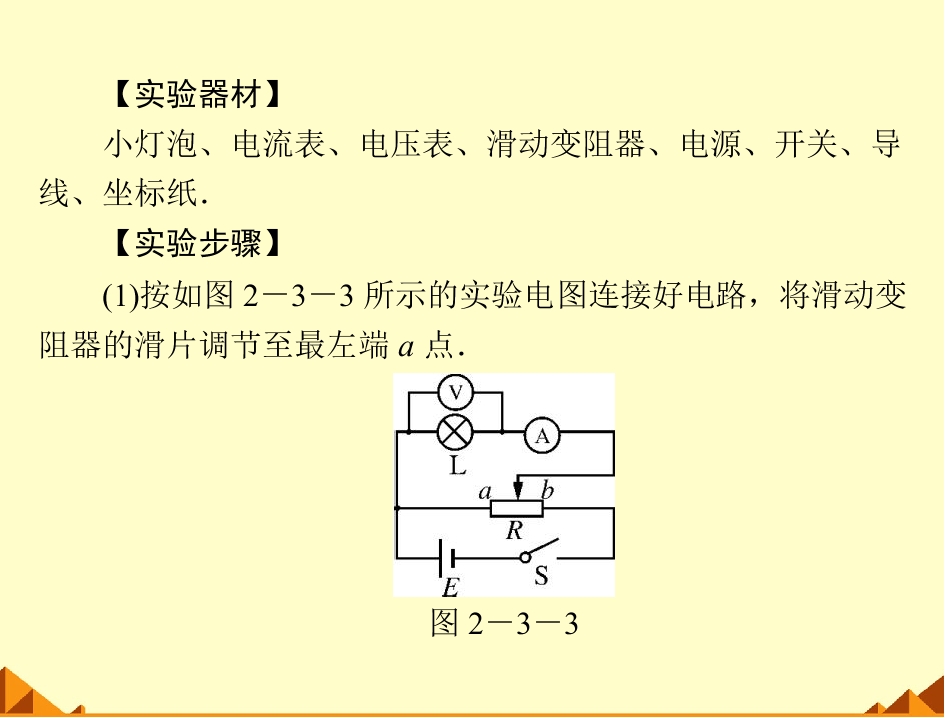 【实验器材】

小灯泡、电流表、电压表、滑动变阻器、电源、开关、导线、坐标纸.

【实验步骤】

(1)按如图2－3－3所示的实验电图连接好电路，将滑动变阻器的滑片调节至最左端a点.

V
A
L
a
b
R
E
S

图2－3－3